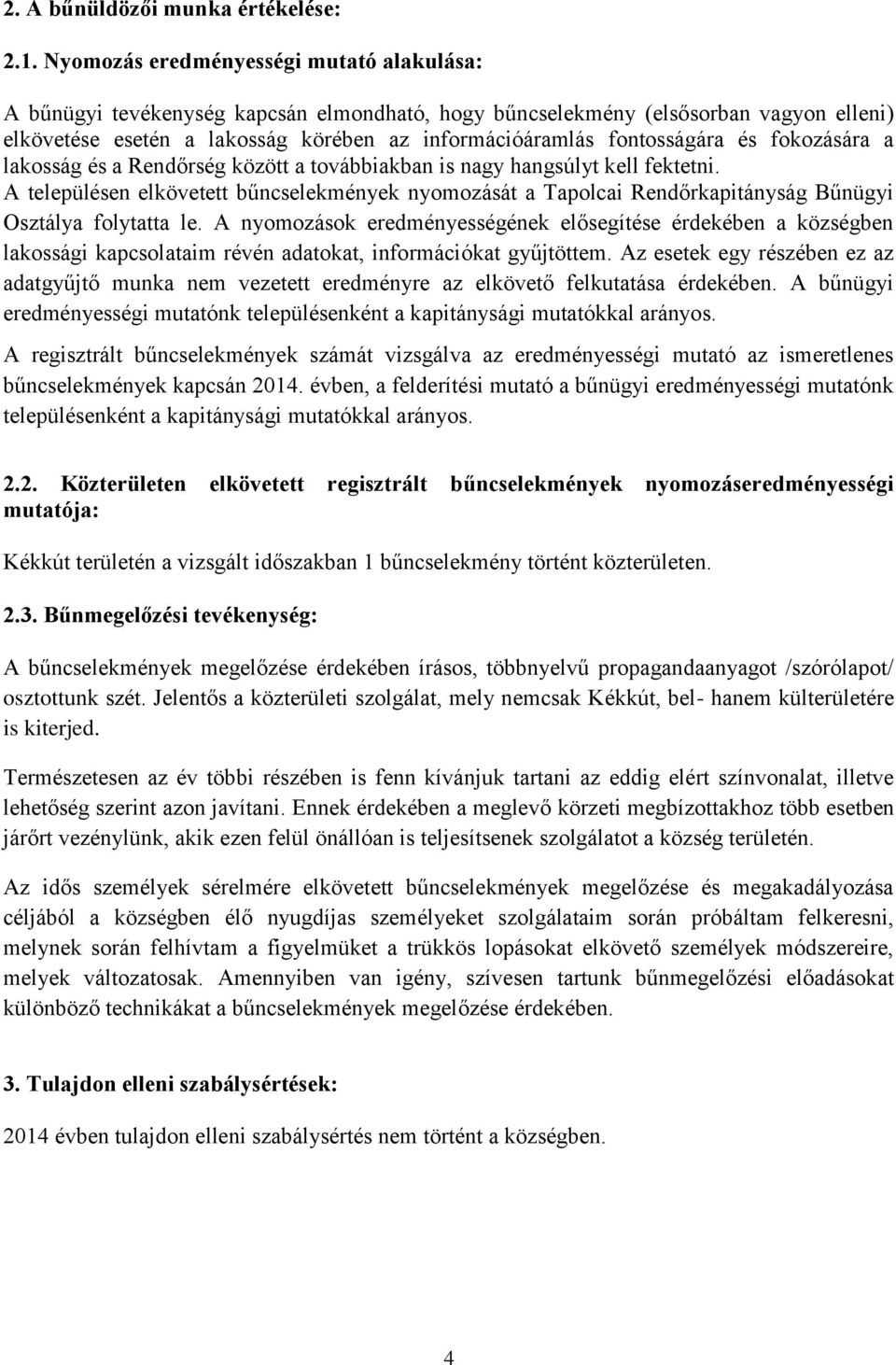 2. A bűnüldözői munka értékelése:

2.1. Nyomozás eredményességi mutató alakulása:

A bűnügyi tevékenység kapcsán elmondható, hogy bűncselekmény (elsősorban vagyon elleni) elkövetése esetén a lakosság körében az információáramlás fontosságára és fokozására a lakosság és a Rendőrség között a továbbiakban is nagy hangsúlyt kell fektetni.
A településen elkövetett bűncselekmények nyomozását a Tapolcai Rendőrkapitányság Bűnügyi Osztálya folytatta le. A nyomozások eredményességének elősegítése érdekében a községben lakossági kapcsolataim révén adatokat, információkat gyűjtöttem. Az esetek egy részében ez az adatgyűjtő munka nem vezetett eredményre az elkövető felkutatása érdekében. A bűnügyi eredményességi mutatónk településenként a kapitánysági mutatókkal arányos.

A regisztrált bűncselekmények számát vizsgálva az eredményességi mutató az ismeretlenes bűncselekmények kapcsán 2014. évben, a felderítési mutató a bűnügyi eredményességi mutatónk településenként a kapitánysági mutatókkal arányos.

2.2. Közterületen elkövetett regisztrált bűncselekmények nyomozáseredményességi mutatója:

Kékkút területén a vizsgált időszakban 1 bűncselekmény történt közterületen.

2.3. Bűnmegelőzési tevékenység:

A bűncselekmények megelőzése érdekében írásos, többnyelvű propagandaanyagot /szórólapot/ osztottunk szét. Jelentős a közterületi szolgálat, mely nemcsak Kékkút, bel- hanem külterületére is kiterjed.

Természetesen az év többi részében is fenn kívánjuk tartani az eddig elért színvonalat, illetve lehetőség szerint azon javítani. Ennek érdekében a meglevő körzeti megbízottakhoz több esetben járőrt vezénylünk, akik ezen felül önállóan is teljesítsenek szolgálatot a község területén.

Az idős személyek sérelmére elkövetett bűncselekmények megelőzése és megakadályozása céljából a községben élő nyugdíjas személyeket szolgálataim során próbáltam felkeresni, melynek során felhívtam a figyelmüket a trükkös lopásokat elkövető személyek módszereire, melyek változatosak. Amennyiben van igény, szívesen tartunk bűnmegelőzési előadásokat különböző technikákat a bűncselekmények megelőzése érdekében.

3. Tulajdon elleni szabálysértések:

2014 évben tulajdon elleni szabálysértés nem történt a községben.

4